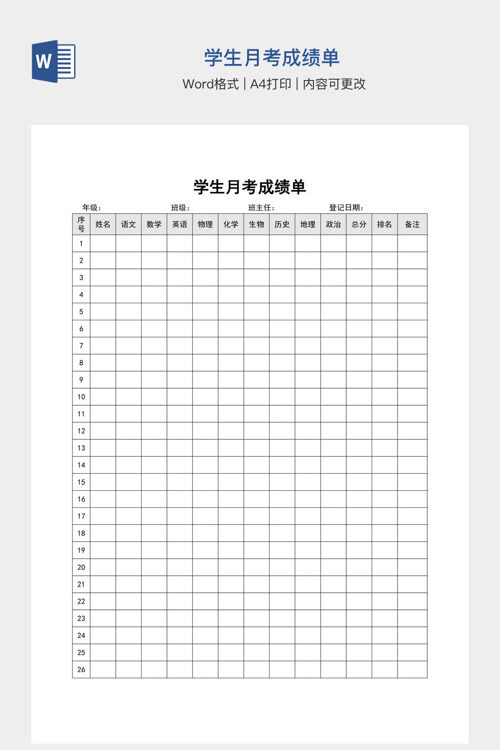 W

学生月考成绩单

Word格式 | A4打印 | 内容可更改

学生月考成绩单

年级：　　班级：　　班主任：　　登记日期：

| 序号 | 姓名 | 语文 | 数学 | 英语 | 物理 | 化学 | 生物 | 历史 | 地理 | 政治 | 总分 | 排名 | 备注 |
|---|---|---|---|---|---|---|---|---|---|---|---|---|---|
| 1 | | | | | | | | | | | | | |
| 2 | | | | | | | | | | | | | |
| 3 | | | | | | | | | | | | | |
| 4 | | | | | | | | | | | | | |
| 5 | | | | | | | | | | | | | |
| 6 | | | | | | | | | | | | | |
| 7 | | | | | | | | | | | | | |
| 8 | | | | | | | | | | | | | |
| 9 | | | | | | | | | | | | | |
| 10 | | | | | | | | | | | | | |
| 11 | | | | | | | | | | | | | |
| 12 | | | | | | | | | | | | | |
| 13 | | | | | | | | | | | | | |
| 14 | | | | | | | | | | | | | |
| 15 | | | | | | | | | | | | | |
| 16 | | | | | | | | | | | | | |
| 17 | | | | | | | | | | | | | |
| 18 | | | | | | | | | | | | | |
| 19 | | | | | | | | | | | | | |
| 20 | | | | | | | | | | | | | |
| 21 | | | | | | | | | | | | | |
| 22 | | | | | | | | | | | | | |
| 23 | | | | | | | | | | | | | |
| 24 | | | | | | | | | | | | | |
| 25 | | | | | | | | | | | | | |
| 26 | | | | | | | | | | | | | |